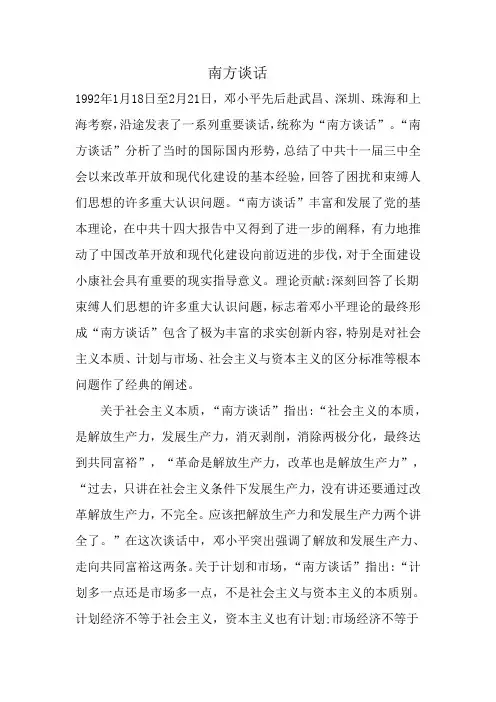 南方谈话

1992年1月18日至2月21日，邓小平先后赴武昌、深圳、珠海和上海考察，沿途发表了一系列重要谈话，统称为“南方谈话”。“南方谈话”分析了当时的国际国内形势，总结了中共十一届三中全会以来改革开放和现代化建设的基本经验，回答了困扰和束缚人们思想的许多重大认识问题。“南方谈话”丰富和发展了党的基本理论，在中共十四大报告中又得到了进一步的阐释，有力地推动了中国改革开放和现代化建设向前迈进的步伐，对于全面建设小康社会具有重要的现实指导意义。理论贡献:深刻回答了长期束缚人们思想的许多重大认识问题，标志着邓小平理论的最终形成“南方谈话”包含了极为丰富的求实创新内容，特别是对社会主义本质、计划与市场、社会主义与资本主义的区分标准等根本问题作了经典的阐述。

关于社会主义本质，“南方谈话”指出：“社会主义的本质，是解放生产力，发展生产力，消灭剥削，消除两极分化，最终达到共同富裕”，“革命是解放生产力，改革也是解放生产力”，“过去，只讲在社会主义条件下发展生产力，没有讲还要通过改革解放生产力，不完全。应该把解放生产力和发展生产力两个讲全了。”在这次谈话中，邓小平突出强调了解放和发展生产力、走向共同富裕这两条。关于计划和市场，“南方谈话”指出：“计划多一点还是市场多一点，不是社会主义与资本主义的本质别。计划经济不等于社会主义，资本主义也有计划;市场经济不等于